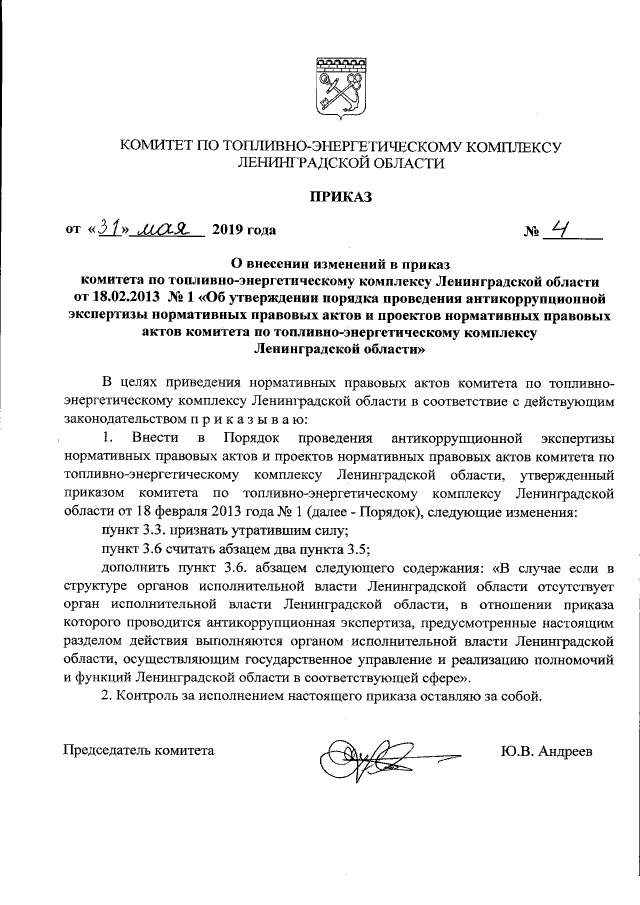 КОМИТЕТ ПО ТОПЛИВНО-ЭНЕРГЕТИЧЕСКОМУ КОМПЛЕКСУ ЛЕНИНГРАДСКОЙ ОБЛАСТИ

ПРИКАЗ

от «31» мая 2019 года № 4

О внесении изменений в приказ комитета по топливно-энергетическому комплексу Ленинградской области от 18.02.2013 № 1 «Об утверждении порядка проведения антикоррупционной экспертизы нормативных правовых актов и проектов нормативных правовых актов комитета по топливно-энергетическому комплексу Ленинградской области»

В целях приведения нормативных правовых актов комитета по топливно-энергетическому комплексу Ленинградской области в соответствие с действующим законодательством п р и к а з ы в а ю:

1. Внести в Порядок проведения антикоррупционной экспертизы нормативных правовых актов и проектов нормативных правовых актов комитета по топливно-энергетическому комплексу Ленинградской области, утвержденный приказом комитета по топливно-энергетическому комплексу Ленинградской области от 18 февраля 2013 года № 1 (далее - Порядок), следующие изменения:

пункт 3.3. признать утратившим силу;

пункт 3.6 считать абзацем два пункта 3.5;

дополнить пункт 3.6. абзацем следующего содержания: «В случае если в структуре органов исполнительной власти Ленинградской области отсутствует орган исполнительной власти Ленинградской области, в отношении приказа которого проводится антикоррупционная экспертиза, предусмотренные настоящим разделом действия выполняются органом исполнительной власти Ленинградской области, осуществляющим государственное управление и реализацию полномочий и функций Ленинградской области в соответствующей сфере».

2. Контроль за исполнением настоящего приказа оставляю за собой.

Председатель комитета Ю.В. Андреев